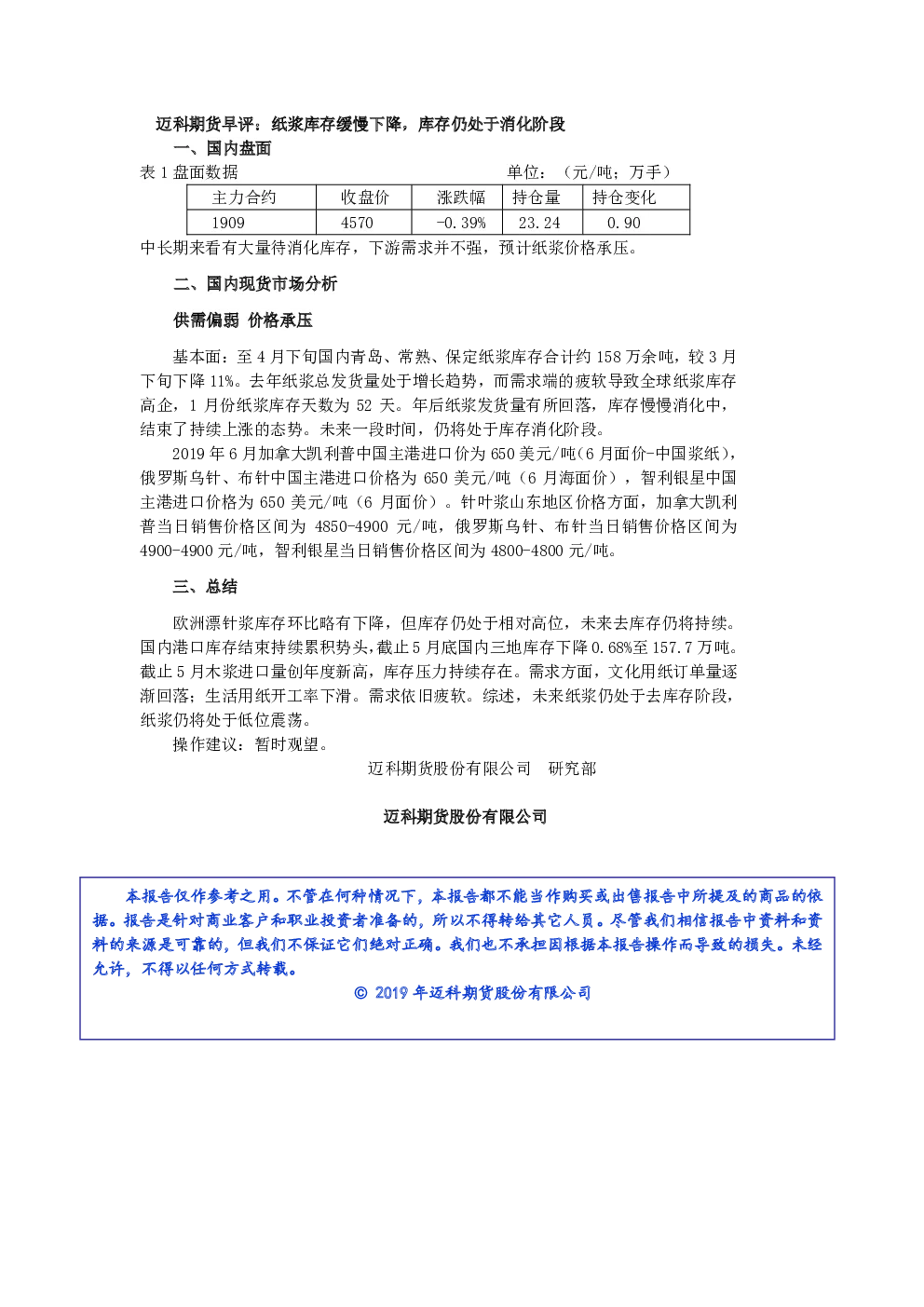 迈科期货早评：纸浆库存缓慢下降，库存仍处于消化阶段

一、国内盘面

表 1 盘面数据　　　　　　　　　　　　　单位：（元/吨；万手）

| 主力合约 | 收盘价 | 涨跌幅 | 持仓量 | 持仓变化 |
|---|---|---|---|---|
| 1909 | 4570 | -0.39% | 23.24 | 0.90 |

中长期来看有大量待消化库存，下游需求并不强，预计纸浆价格承压。

二、国内现货市场分析

供需偏弱 价格承压

基本面：至 4 月下旬国内青岛、常熟、保定纸浆库存合计约 158 万余吨，较 3 月下旬下降 11%。去年纸浆总发货量处于增长趋势，而需求端的疲软导致全球纸浆库存高企，1 月份纸浆库存天数为 52 天。年后纸浆发货量有所回落，库存慢慢消化中，结束了持续上涨的态势。未来一段时间，仍将处于库存消化阶段。

2019 年 6 月加拿大凯利普中国主港进口价为 650 美元/吨(6 月面价-中国浆纸)，俄罗斯乌针、布针中国主港进口价格为 650 美元/吨（6 月海面价），智利银星中国主港进口价格为 650 美元/吨（6 月面价）。针叶浆山东地区价格方面，加拿大凯利普当日销售价格区间为 4850-4900 元/吨，俄罗斯乌针、布针当日销售价格区间为 4900-4900 元/吨，智利银星当日销售价格区间为 4800-4800 元/吨。

三、总结

欧洲漂针浆库存环比略有下降，但库存仍处于相对高位，未来去库存仍将持续。国内港口库存结束持续累积势头，截止 5 月底国内三地库存下降 0.68%至 157.7 万吨。截止 5 月木浆进口量创年度新高，库存压力持续存在。需求方面，文化用纸订单量逐渐回落；生活用纸开工率下滑。需求依旧疲软。综述，未来纸浆仍处于去库存阶段，纸浆仍将处于低位震荡。

操作建议：暂时观望。

迈科期货股份有限公司　研究部

迈科期货股份有限公司

本报告仅作参考之用。不管在何种情况下，本报告都不能当作购买或出售报告中所提及的商品的依据。报告是针对商业客户和职业投资者准备的，所以不得转给其它人员。尽管我们相信报告中资料和资料的来源是可靠的，但我们不保证它们绝对正确。我们也不承担因根据本报告操作而导致的损失。未经允许，不得以任何方式转载。

© 2019 年迈科期货股份有限公司